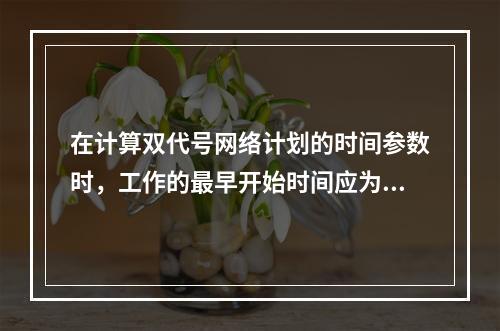 在计算双代号网络计划的时间参数时，工作的最早开始时间应为...